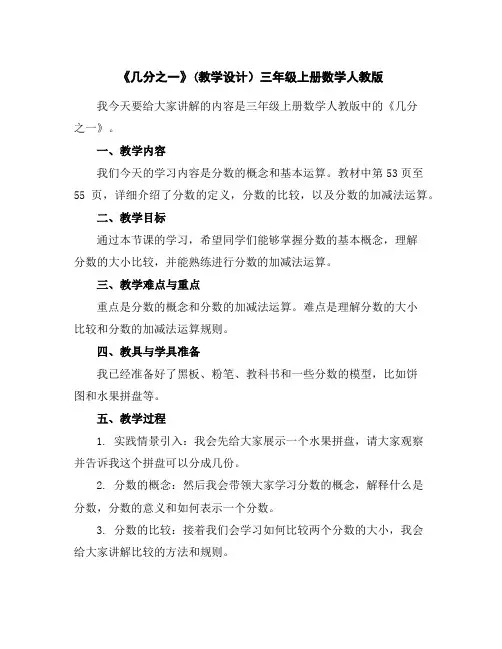 《几分之一》(教学设计)三年级上册数学人教版

我今天要给大家讲解的内容是三年级上册数学人教版中的《几分之一》。

一、教学内容

我们今天的学习内容是分数的概念和基本运算。教材中第 53 页至 55 页，详细介绍了分数的定义，分数的比较，以及分数的加减法运算。

二、教学目标

通过本节课的学习，希望同学们能够掌握分数的基本概念，理解分数的大小比较，并能熟练进行分数的加减法运算。

三、教学难点与重点

重点是分数的概念和分数的加减法运算。难点是理解分数的大小比较和分数的加减法运算规则。

四、教具与学具准备

我已经准备好了黑板、粉笔、教科书和一些分数的模型，比如饼图和水果拼盘等。

五、教学过程

1. 实践情景引入：我会先给大家展示一个水果拼盘，请大家观察并告诉我这个拼盘可以分成几份。

2. 分数的概念：然后我会带领大家学习分数的概念，解释什么是分数，分数的意义和如何表示一个分数。

3. 分数的比较：接着我们会学习如何比较两个分数的大小，我会给大家讲解比较的方法和规则。